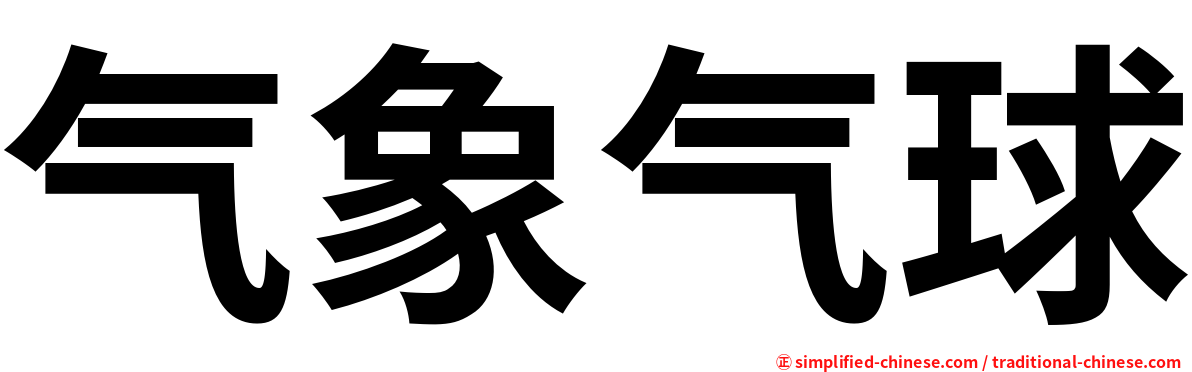 气象气球

㊣ simplified-chinese.com / traditional-chinese.com